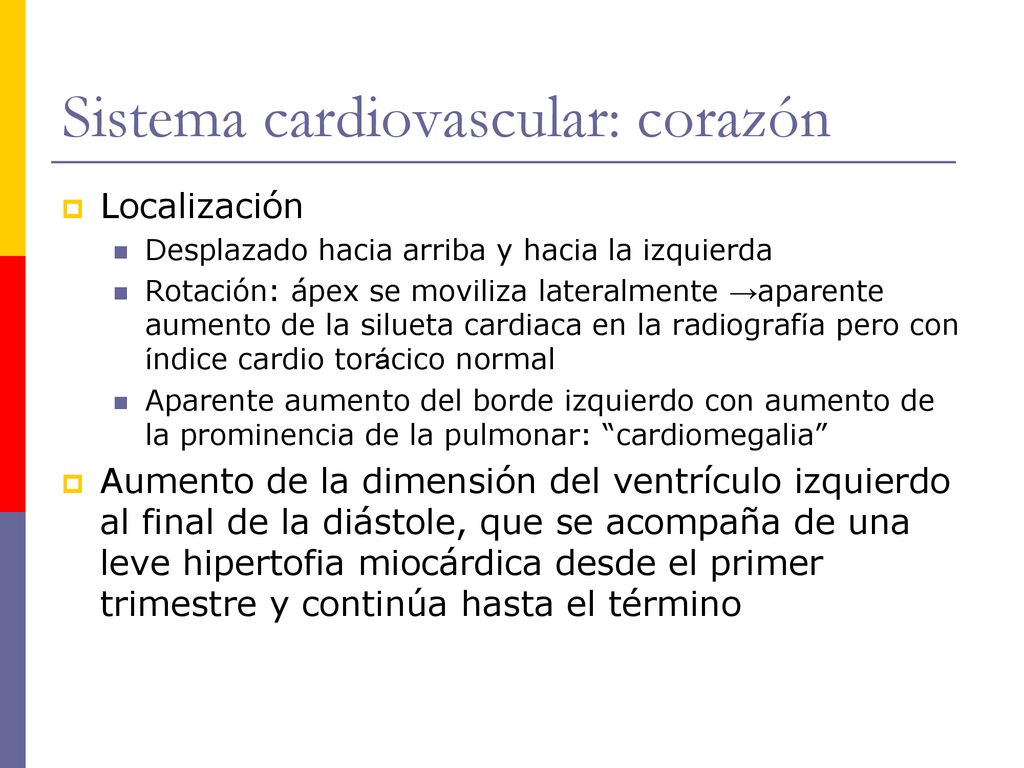 Sistema cardiovascular: corazón

Localización

Desplazado hacia arriba y hacia la izquierda

Rotación: ápex se moviliza lateralmente →aparente aumento de la silueta cardiaca en la radiografía pero con índice cardio torácico normal

Aparente aumento del borde izquierdo con aumento de la prominencia de la pulmonar: “cardiomegalia”

Aumento de la dimensión del ventrículo izquierdo al final de la diástole, que se acompaña de una leve hipertofia miocárdica desde el primer trimestre y continúa hasta el término